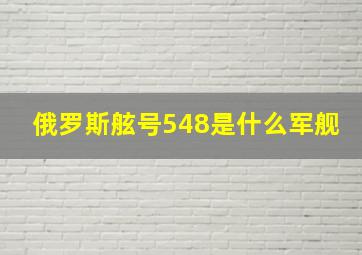 俄罗斯舷号548是什么军舰